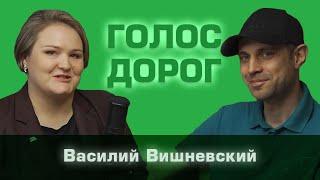 ГОЛОС ДОРОГ

Василий Вишневский